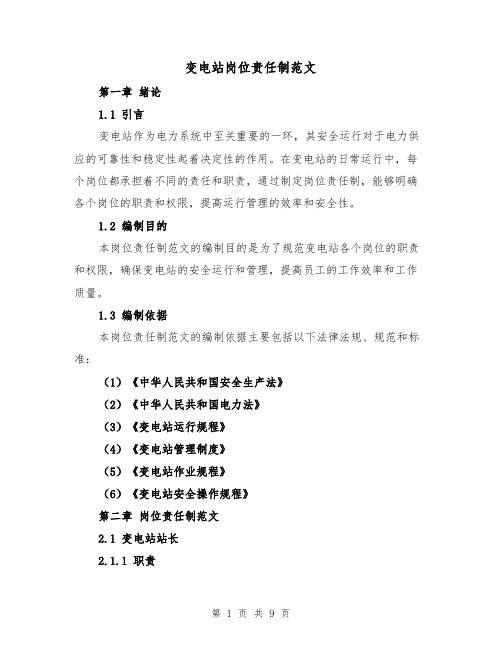 变电站岗位责任制范文

第一章 绪论

1.1 引言

变电站作为电力系统中至关重要的一环，其安全运行对于电力供应的可靠性和稳定性起着决定性的作用。在变电站的日常运行中，每个岗位都承担着不同的责任和职责，通过制定岗位责任制，能够明确各个岗位的职责和权限，提高运行管理的效率和安全性。

1.2 编制目的

本岗位责任制范文的编制目的是为了规范变电站各个岗位的职责和权限，确保变电站的安全运行和管理，提高员工的工作效率和工作质量。

1.3 编制依据

本岗位责任制范文的编制依据主要包括以下法律法规、规范和标准：

（1）《中华人民共和国安全生产法》

（2）《中华人民共和国电力法》

（3）《变电站运行规程》

（4）《变电站管理制度》

（5）《变电站作业规程》

（6）《变电站安全操作规程》

第二章 岗位责任制范文

2.1 变电站站长

2.1.1 职责

第 1 页 共 9 页